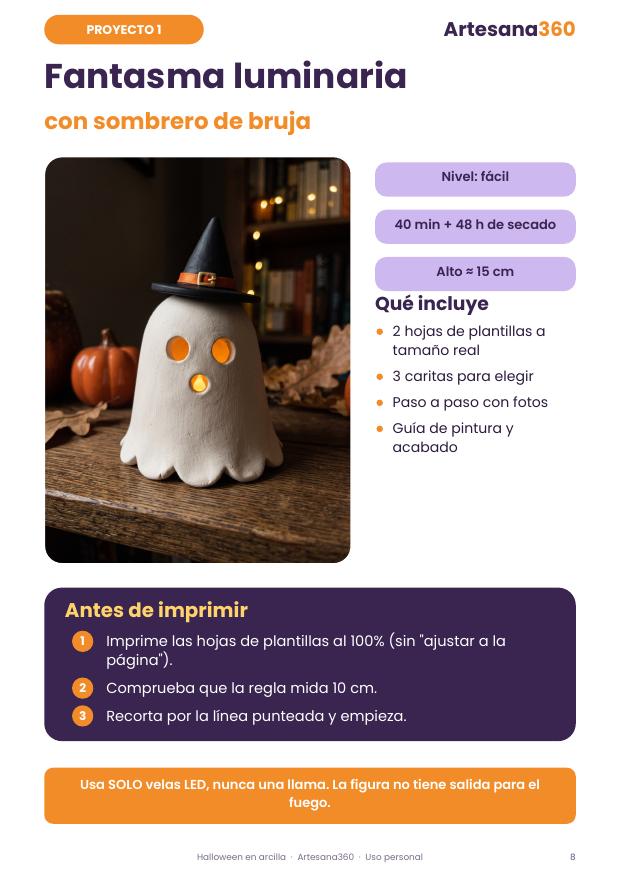 PROYECTO 1

Artesana360

Fantasma luminaria

con sombrero de bruja

Nivel: fácil

40 min + 48 h de secado

Alto ≈ 15 cm

Qué incluye

• 2 hojas de plantillas a tamaño real
• 3 caritas para elegir
• Paso a paso con fotos
• Guía de pintura y acabado

Antes de imprimir

1 Imprime las hojas de plantillas al 100% (sin "ajustar a la página").
2 Comprueba que la regla mida 10 cm.
3 Recorta por la línea punteada y empieza.

Usa SOLO velas LED, nunca una llama. La figura no tiene salida para el fuego.

Halloween en arcilla · Artesana360 · Uso personal

8